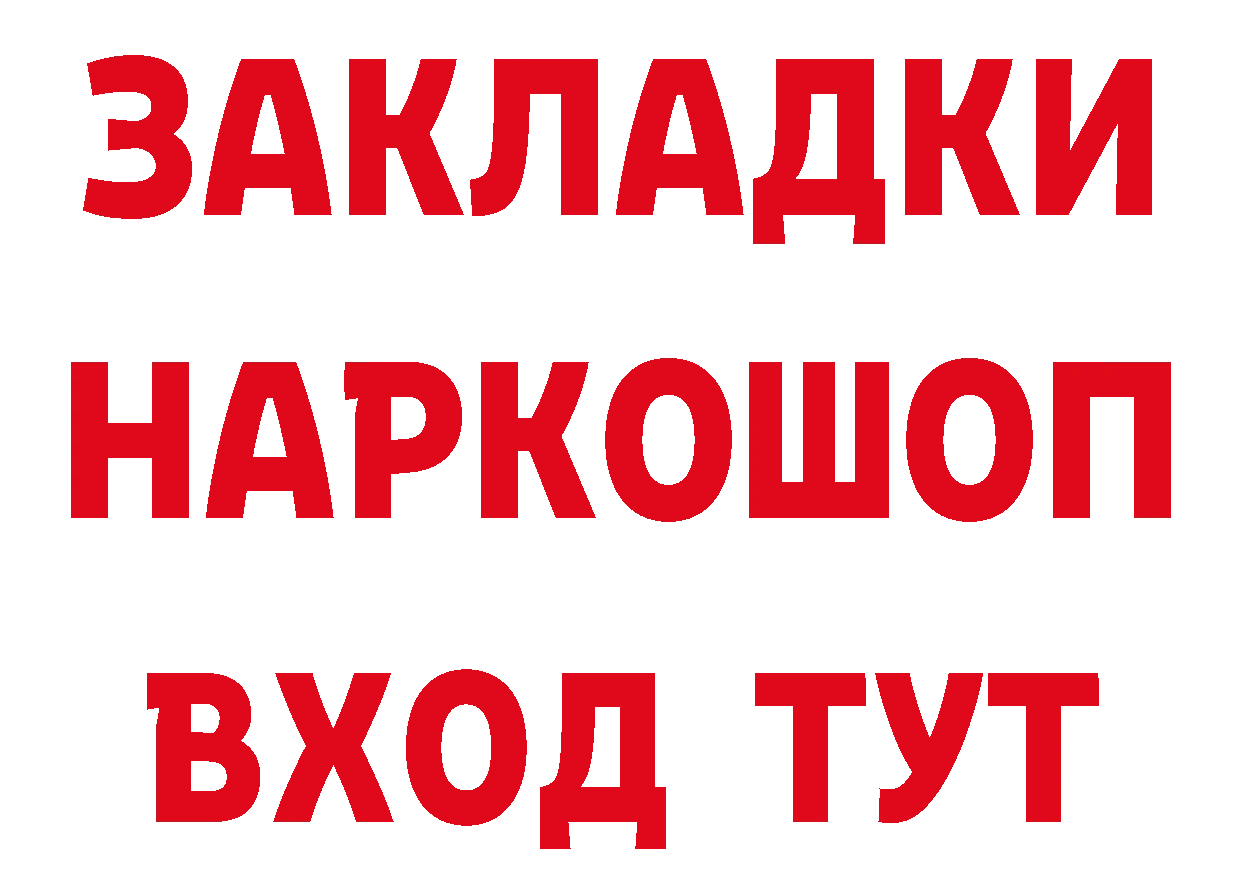 ЗАКЛАДКИ
НАРКОШОП
ВХОД ТУТ